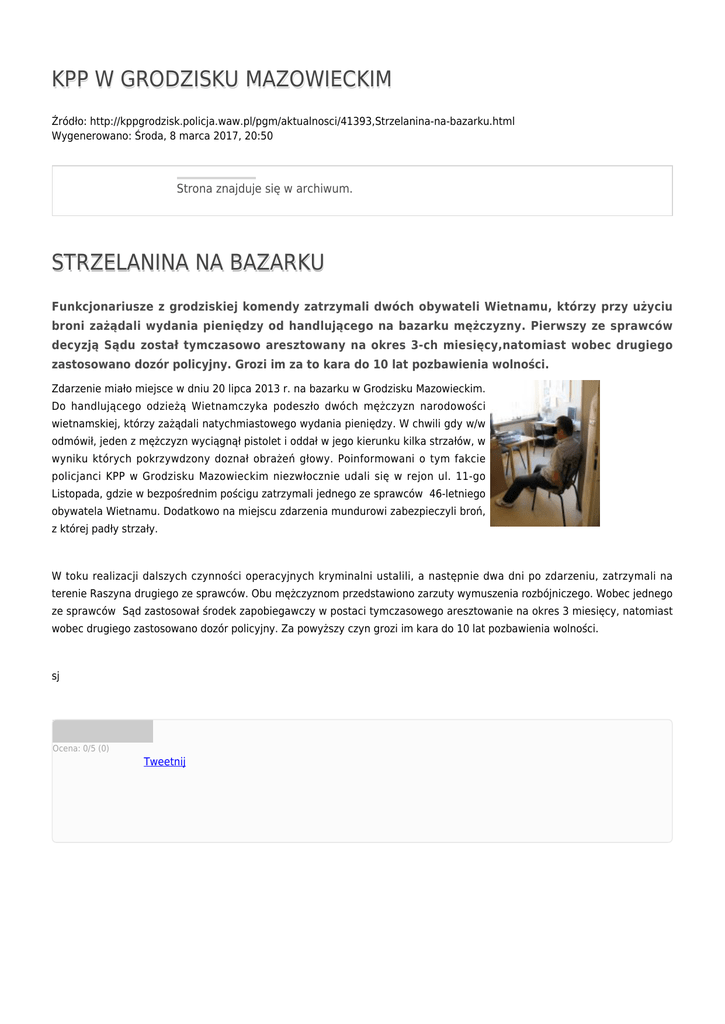 KPP W GRODZISKU MAZOWIECKIM

Źródło: http://kppgrodzisk.policja.waw.pl/pgm/aktualnosci/41393,Strzelanina-na-bazarku.html
Wygenerowano: Środa, 8 marca 2017, 20:50

Strona znajduje się w archiwum.

STRZELANINA NA BAZARKU

Funkcjonariusze z grodziskiej komendy zatrzymali dwóch obywateli Wietnamu, którzy przy użyciu broni zażądali wydania pieniędzy od handlującego na bazarku mężczyzny. Pierwszy ze sprawców decyzją Sądu został tymczasowo aresztowany na okres 3-ch miesięcy,natomiast wobec drugiego zastosowano dozór policyjny. Grozi im za to kara do 10 lat pozbawienia wolności.

Zdarzenie miało miejsce w dniu 20 lipca 2013 r. na bazarku w Grodzisku Mazowieckim. Do handlującego odzieżą Wietnamczyka podeszło dwóch mężczyzn narodowości wietnamskiej, którzy zażądali natychmiastowego wydania pieniędzy. W chwili gdy w/w odmówił, jeden z mężczyzn wyciągnął pistolet i oddał w jego kierunku kilka strzałów, w wyniku których pokrzywdzony doznał obrażeń głowy. Poinformowani o tym fakcie policjanci KPP w Grodzisku Mazowieckim niezwłocznie udali się w rejon ul. 11-go Listopada, gdzie w bezpośrednim pościgu zatrzymali jednego ze sprawców 46-letniego obywatela Wietnamu. Dodatkowo na miejscu zdarzenia mundurowi zabezpieczyli broń, z której padły strzały.

W toku realizacji dalszych czynności operacyjnych kryminalni ustalili, a następnie dwa dni po zdarzeniu, zatrzymali na terenie Raszyna drugiego ze sprawców. Obu mężczyznom przedstawiono zarzuty wymuszenia rozbójniczego. Wobec jednego ze sprawców Sąd zastosował środek zapobiegawczy w postaci tymczasowego aresztowanie na okres 3 miesięcy, natomiast wobec drugiego zastosowano dozór policyjny. Za powyższy czyn grozi im kara do 10 lat pozbawienia wolności.

sj

Ocena: 0/5 (0)
Tweetnij